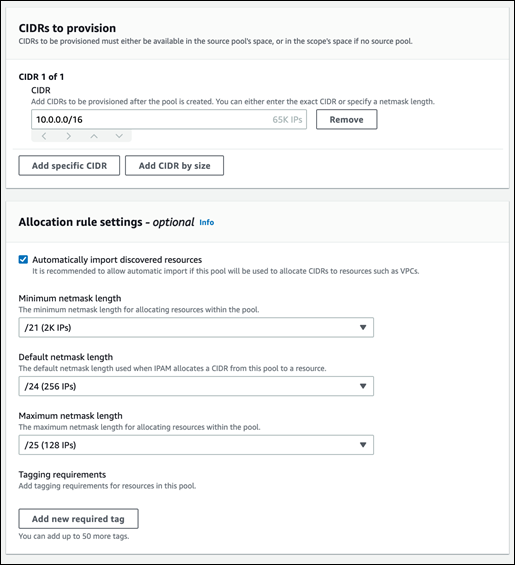 CIDRs to provision
CIDRs to be provisioned must either be available in the source pool's space, or in the scope's space if no source pool.

CIDR 1 of 1
CIDR
Add CIDRs to be provisioned after the pool is created. You can either enter the exact CIDR or specify a netmask length.
10.0.0.0/16 65K IPs
Remove

Add specific CIDR
Add CIDR by size

Allocation rule settings - optional Info

Automatically import discovered resources
It is recommended to allow automatic import if this pool will be used to allocate CIDRs to resources such as VPCs.

Minimum netmask length
The minimum netmask length for allocating resources within the pool.
/21 (2K IPs)

Default netmask length
The default netmask length used when IPAM allocates a CIDR from this pool to a resource.
/24 (256 IPs)

Maximum netmask length
The maximum netmask length for allocating resources within the pool.
/25 (128 IPs)

Tagging requirements
Add tagging requirements for resources in this pool.

Add new required tag
You can add up to 50 more tags.